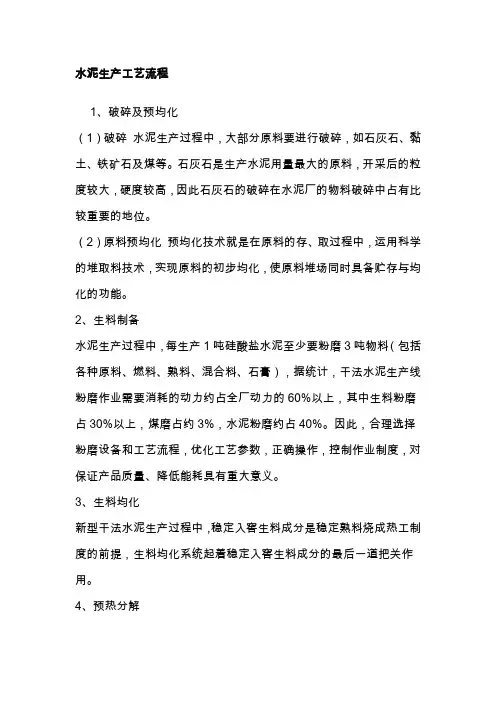 水泥生产工艺流程

1、破碎及预均化

（1）破碎 水泥生产过程中，大部分原料要进行破碎，如石灰石、黏土、铁矿石及煤等。石灰石是生产水泥用量最大的原料，开采后的粒度较大，硬度较高，因此石灰石的破碎在水泥厂的物料破碎中占有比较重要的地位。

（2）原料预均化 预均化技术就是在原料的存、取过程中，运用科学的堆取料技术，实现原料的初步均化，使原料堆场同时具备贮存与均化的功能。

2、生料制备

水泥生产过程中，每生产 1 吨硅酸盐水泥至少要粉磨 3 吨物料（包括各种原料、燃料、熟料、混合料、石膏），据统计，干法水泥生产线粉磨作业需要消耗的动力约占全厂动力的 60%以上，其中生料粉磨占 30%以上，煤磨占约 3%，水泥粉磨约占 40%。因此，合理选择粉磨设备和工艺流程，优化工艺参数，正确操作，控制作业制度，对保证产品质量、降低能耗具有重大意义。

3、生料均化

新型干法水泥生产过程中，稳定入窖生料成分是稳定熟料烧成热工制度的前提，生料均化系统起着稳定入窖生料成分的最后一道把关作用。

4、预热分解